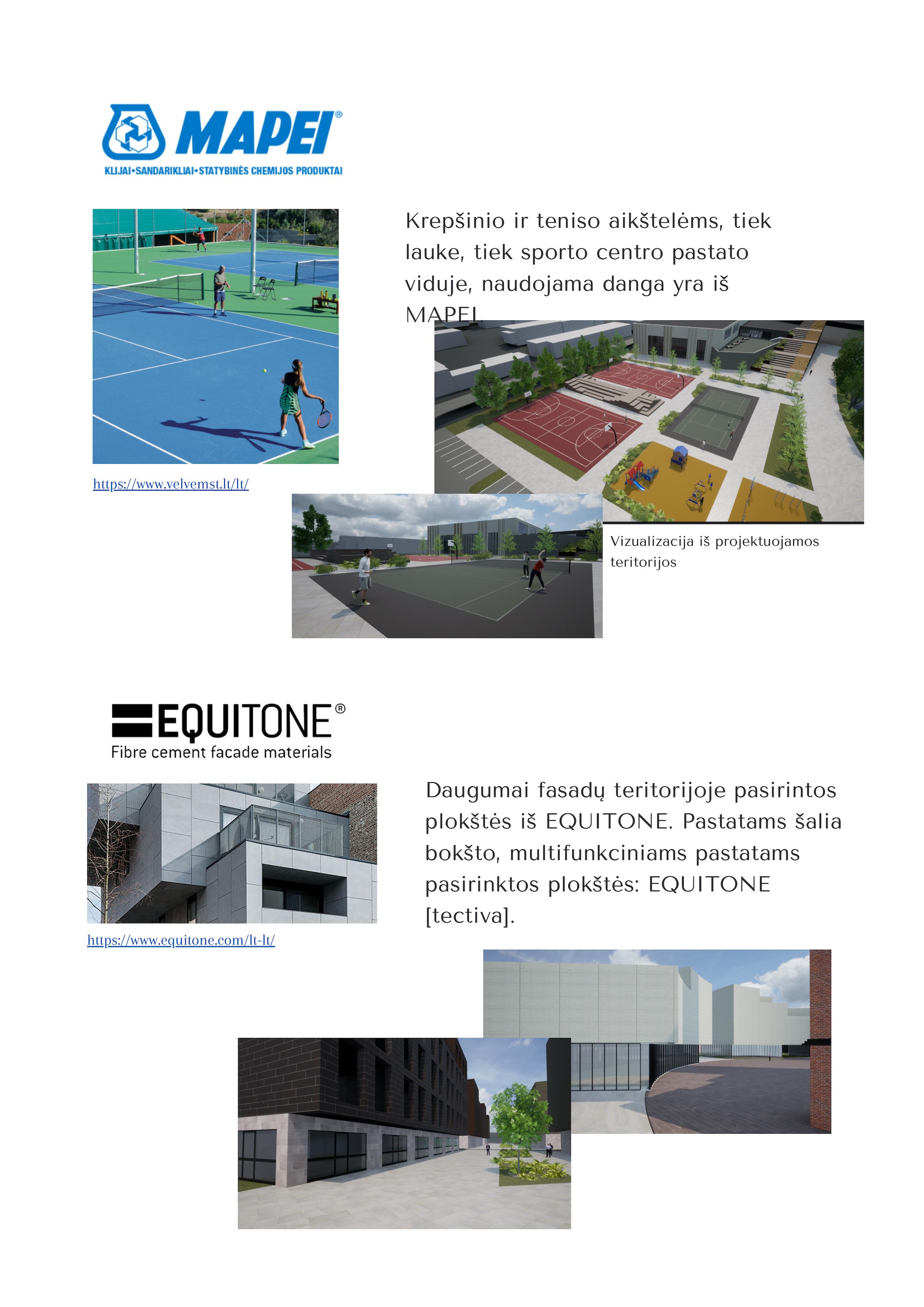 MAPEI®
KLIJAI•SANDARIKLIAI•STATYBINĖS CHEMIJOS PRODUKTAI

Krepšinio ir teniso aikštelėms, tiek lauke, tiek sporto centro pastato viduje, naudojama danga yra iš MAPEI.

https://www.velvemst.lt/lt/

Vizualizacija iš projektuojamos teritorijos

EQUITONE®
Fibre cement facade materials

Daugumai fasadų teritorijoje pasirintos plokštės iš EQUITONE. Pastatams šalia bokšto, multifunkciniams pastatams pasirinktos plokštės: EQUITONE [tectiva].

https://www.equitone.com/lt-lt/